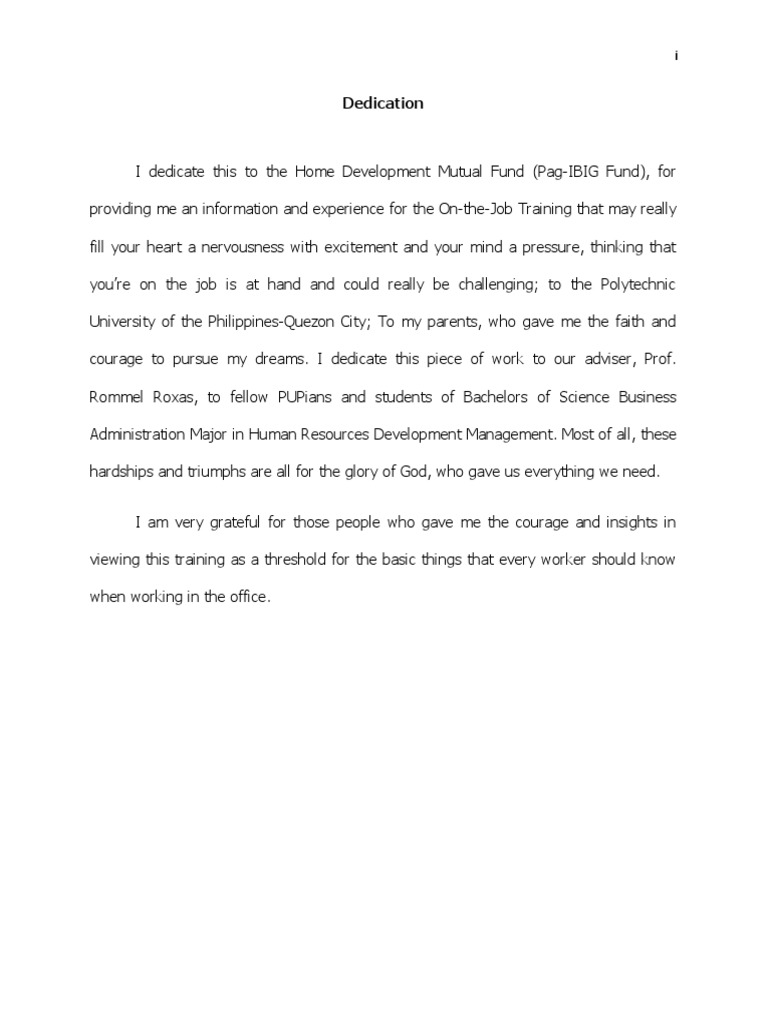 i

Dedication

I dedicate this to the Home Development Mutual Fund (Pag-IBIG Fund), for providing me an information and experience for the On-the-Job Training that may really fill your heart a nervousness with excitement and your mind a pressure, thinking that you're on the job is at hand and could really be challenging; to the Polytechnic University of the Philippines-Quezon City; To my parents, who gave me the faith and courage to pursue my dreams. I dedicate this piece of work to our adviser, Prof. Rommel Roxas, to fellow PUPians and students of Bachelors of Science Business Administration Major in Human Resources Development Management. Most of all, these hardships and triumphs are all for the glory of God, who gave us everything we need.

I am very grateful for those people who gave me the courage and insights in viewing this training as a threshold for the basic things that every worker should know when working in the office.